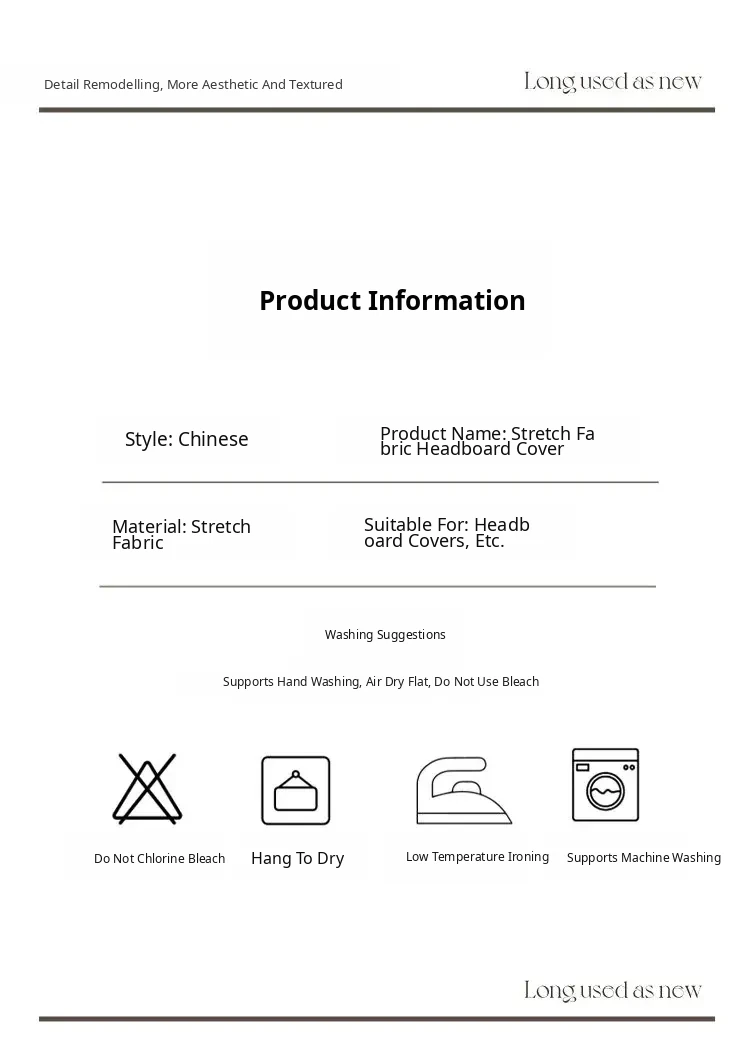 Detail Remodelling, More Aesthetic And Textured

Long used as new

Product Information

Style: Chinese

Product Name: Stretch Fabric Headboard Cover

Material: Stretch Fabric

Suitable For: Headboard Covers, Etc.

Washing Suggestions

Supports Hand Washing, Air Dry Flat, Do Not Use Bleach

Do Not Chlorine Bleach

Hang To Dry

Low Temperature Ironing

Supports Machine Washing

Long used as new